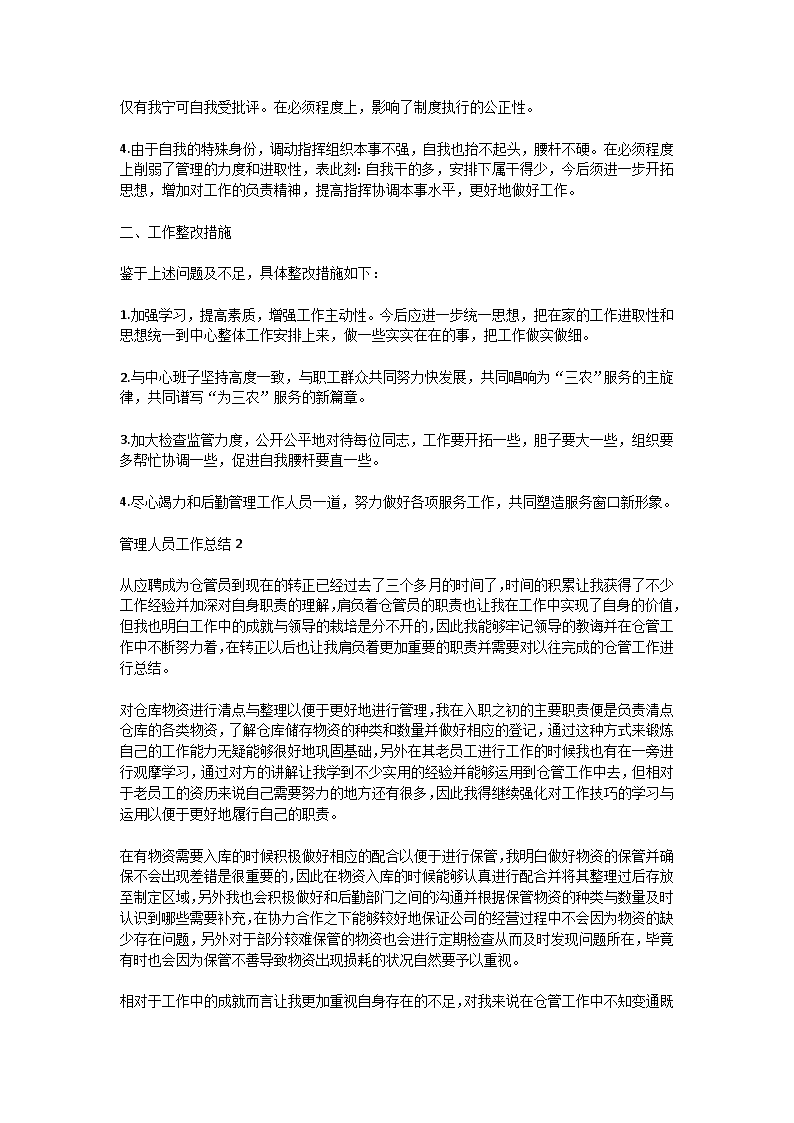 仅有我宁可自我受批评。在必须程度上，影响了制度执行的公正性。

4.由于自我的特殊身份，调动指挥组织本事不强，自我也抬不起头，腰杆不硬。在必须程度上削弱了管理的力度和进取性，表此刻: 自我干的多，安排下属干得少，今后须进一步开拓思想，增加对工作的负责精神，提高指挥协调本事水平，更好地做好工作。

二、工作整改措施

鉴于上述问题及不足，具体整改措施如下：

1.加强学习，提高素质，增强工作主动性。今后应进一步统一思想，把在家的工作进取性和思想统一到中心整体工作安排上来，做一些实实在在的事，把工作做实做细。

2.与中心班子坚持高度一致，与职工群众共同努力快发展，共同唱响为“三农”服务的主旋律，共同谱写“为三农”服务的新篇章。

3.加大检查监管力度，公开公平地对待每位同志，工作要开拓一些，胆子要大一些，组织要多帮忙协调一些，促进自我腰杆要直一些。

4.尽心竭力和后勤管理工作人员一道，努力做好各项服务工作，共同塑造服务窗口新形象。

管理人员工作总结 2

从应聘成为仓管员到现在的转正已经过去了三个多月的时间了,时间的积累让我获得了不少工作经验并加深对自身职责的理解,肩负着仓管员的职责也让我在工作中实现了自身的价值,但我也明白工作中的成就与领导的栽培是分不开的,因此我能够牢记领导的教诲并在仓管工作中不断努力着,在转正以后也让我肩负着更加重要的职责并需要对以往完成的仓管工作进行总结。

对仓库物资进行清点与整理以便于更好地进行管理,我在入职之初的主要职责便是负责清点仓库的各类物资,了解仓库储存物资的种类和数量并做好相应的登记,通过这种方式来锻炼自己的工作能力无疑能够很好地巩固基础,另外在其老员工进行工作的时候我也有在一旁进行观摩学习,通过对方的讲解让我学到不少实用的经验并能够运用到仓管工作中去,但相对于老员工的资历来说自己需要努力的地方还有很多,因此我得继续强化对工作技巧的学习与运用以便于更好地履行自己的职责。

在有物资需要入库的时候积极做好相应的配合以便于进行保管,我明白做好物资的保管并确保不会出现差错是很重要的,因此在物资入库的时候能够认真进行配合并将其整理过后存放至制定区域,另外我也会积极做好和后勤部门之间的沟通并根据保管物资的种类与数量及时认识到哪些需要补充,在协力合作之下能够较好地保证公司的经营过程中不会因为物资的缺少存在问题,另外对于部分较难保管的物资也会进行定期检查从而及时发现问题所在,毕竟有时也会因为保管不善导致物资出现损耗的状况自然要予以重视。

相对于工作中的成就而言让我更加重视自身存在的不足,对我来说在仓管工作中不知变通既